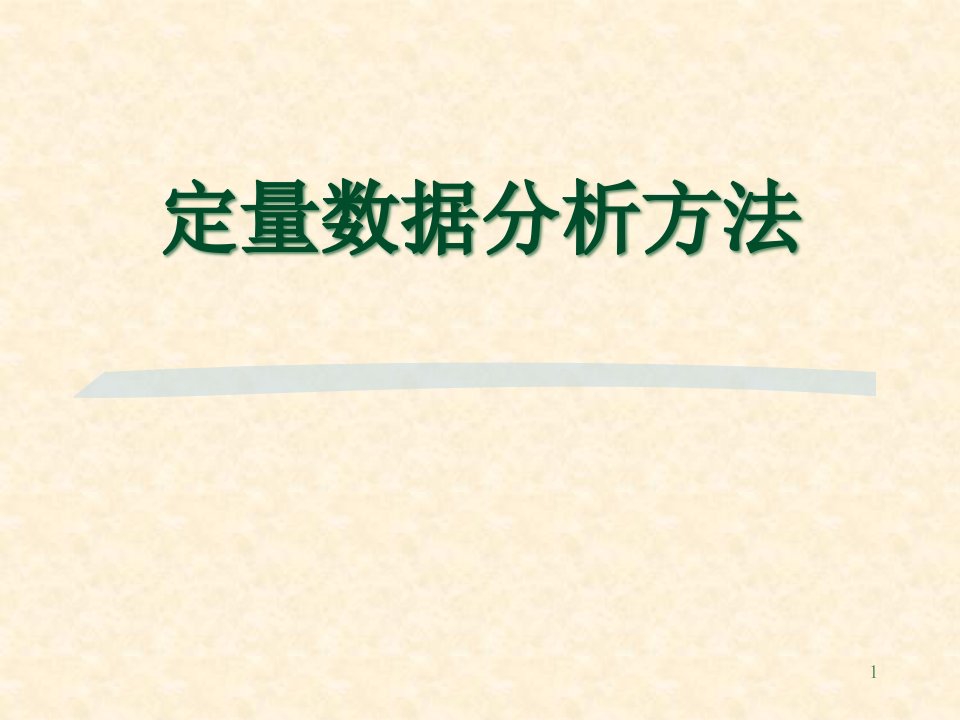 定量数据分析方法

1